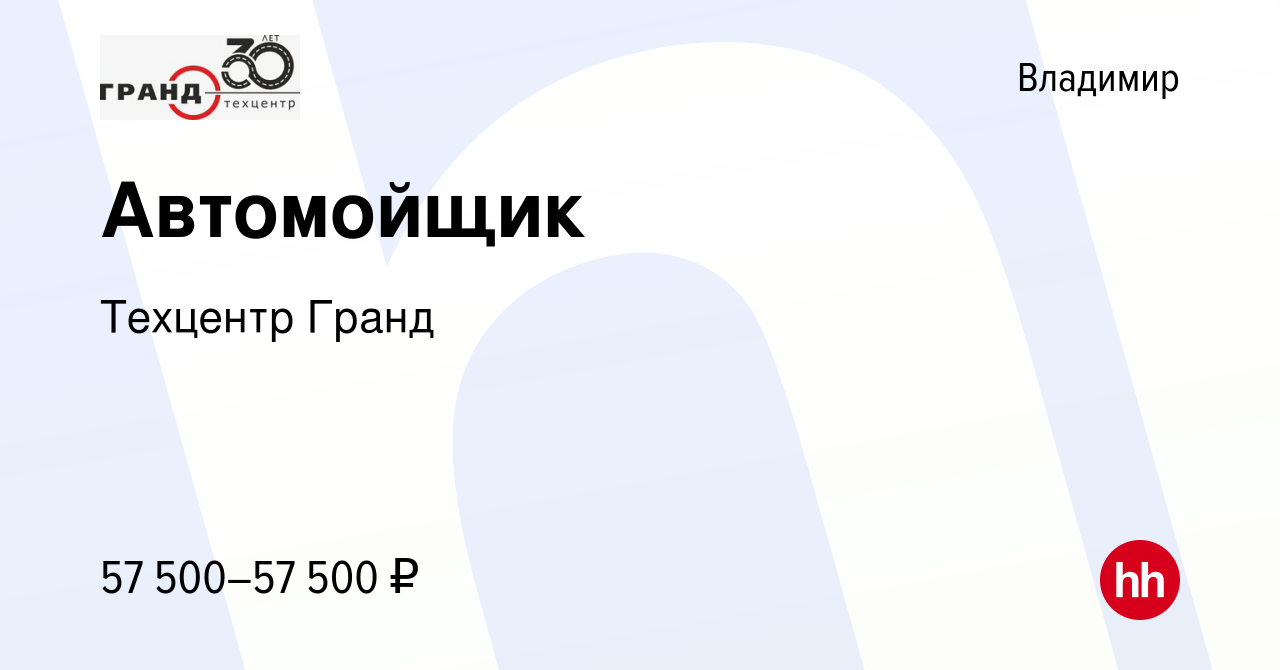 ГРАНД 30 ЛЕТ техцентр

Владимир

Автомойщик

Техцентр Гранд

57 500–57 500 ₽

hh